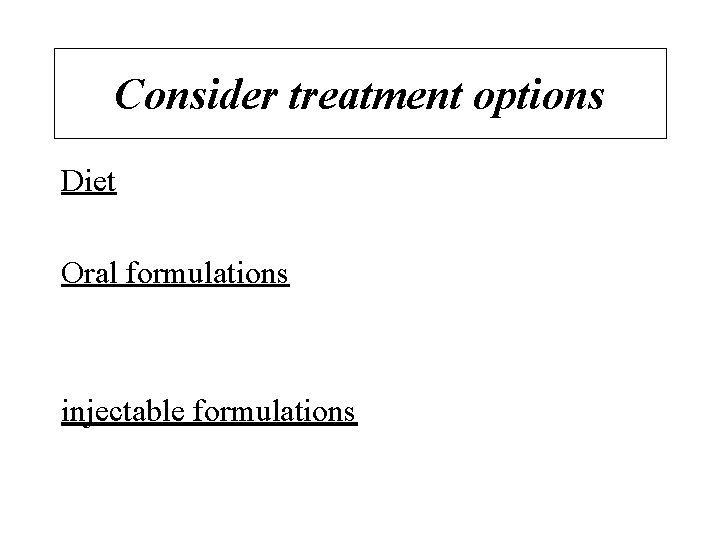 Consider treatment options

Diet

Oral formulations

injectable formulations